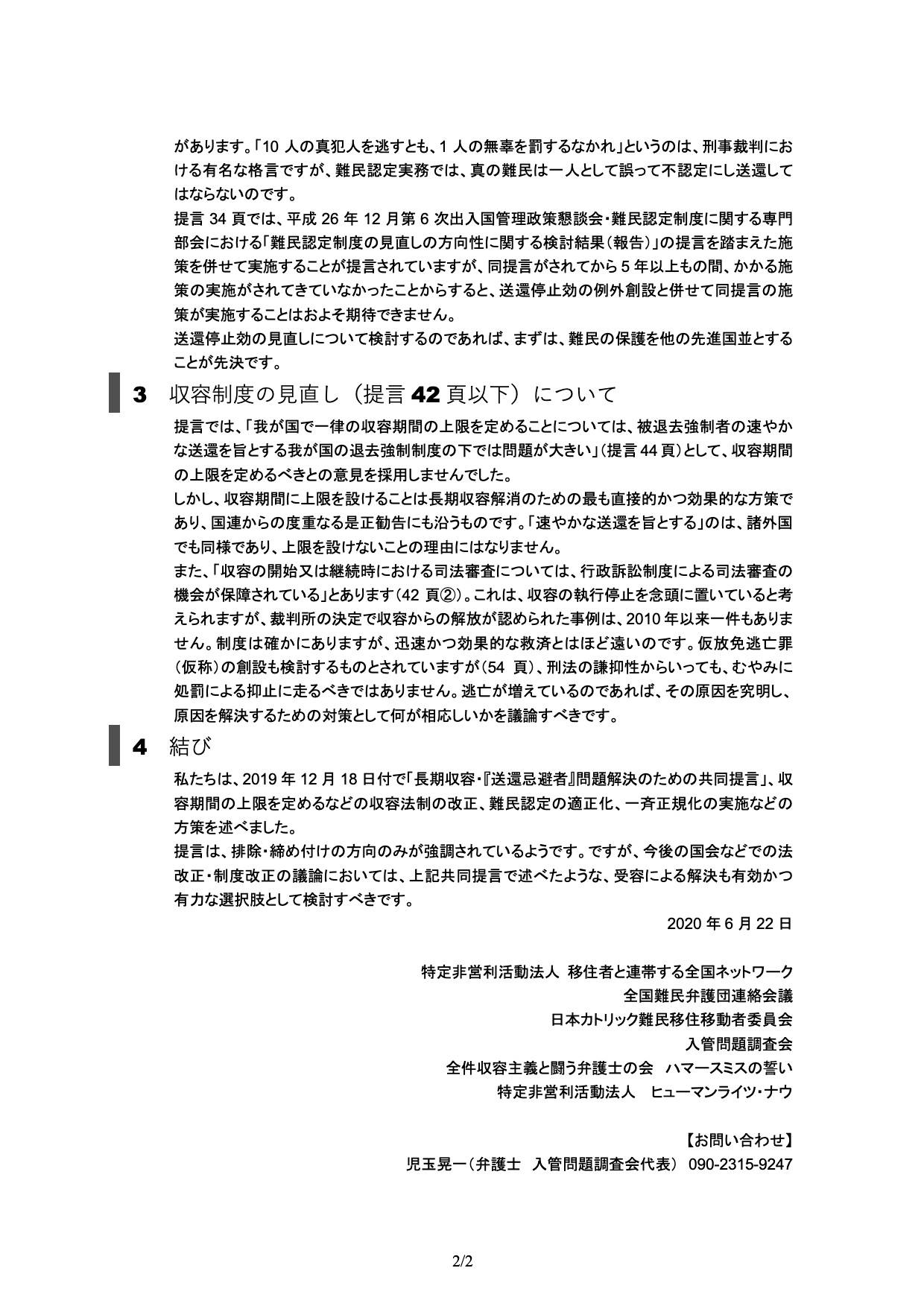 があります。「10 人の真犯人を逃すとも、1 人の無辜を罰するなかれ」というのは、刑事裁判における有名な格言ですが、難民認定実務では、真の難民は一人として誤って不認定にし送還してはならないのです。
提言 34 頁では、平成 26 年 12 月第 6 次出入国管理政策懇談会・難民認定制度に関する専門部会における「難民認定制度の見直しの方向性に関する検討結果（報告）」の提言を踏まえた施策を併せて実施することが提言されていますが、同提言がされてから 5 年以上もの間、かかる施策の実施がされてきていなかったことからすると、送還停止効の例外創設と併せて同提言の施策が実施することはおよそ期待できません。
送還停止効の見直しについて検討するのであれば、まずは、難民の保護を他の先進国並とすることが先決です。

3　収容制度の見直し（提言 42 頁以下）について

提言では、「我が国で一律の収容期間の上限を定めることについては、被退去強制者の速やかな送還を旨とする我が国の退去強制制度の下では問題が大きい」（提言 44 頁）として、収容期間の上限を定めるべきとの意見を採用しませんでした。
しかし、収容期間に上限を設けることは長期収容解消のための最も直接的かつ効果的な方策であり、国連からの度重なる是正勧告にも沿うものです。「速やかな送還を旨とする」のは、諸外国でも同様であり、上限を設けないことの理由にはなりません。
また、「収容の開始又は継続時における司法審査については、行政訴訟制度による司法審査の機会が保障されている」とあります（42 頁②）。これは、収容の執行停止を念頭に置いていると考えられますが、裁判所の決定で収容からの解放が認められた事例は、2010 年以来一件もありません。制度は確かにありますが、迅速かつ効果的な救済とはほど遠いのです。仮放免逃亡罪（仮称）の創設も検討するものとされていますが（54 頁）、刑法の謙抑性からいっても、むやみに処罰による抑止に走るべきではありません。逃亡が増えているのであれば、その原因を究明し、原因を解決するための対策として何が相応しいかを議論すべきです。

4　結び

私たちは、2019 年 12 月 18 日付で「長期収容・『送還忌避者』問題解決のための共同提言」、収容期間の上限を定めるなどの収容法制の改正、難民認定の適正化、一斉正規化の実施などの方策を述べました。
提言は、排除・締め付けの方向のみが強調されているようです。ですが、今後の国会などでの法改正・制度改正の議論においては、上記共同提言で述べたような、受容による解決も有効かつ有力な選択肢として検討すべきです。

2020 年 6 月 22 日

特定非営利活動法人 移住者と連帯する全国ネットワーク
全国難民弁護団連絡会議
日本カトリック難民移住移動者委員会
入管問題調査会
全件収容主義と闘う弁護士の会　ハマースミスの誓い
特定非営利活動法人　ヒューマンライツ・ナウ

【お問い合わせ】
児玉晃一（弁護士　入管問題調査会代表） 090-2315-9247

2/2